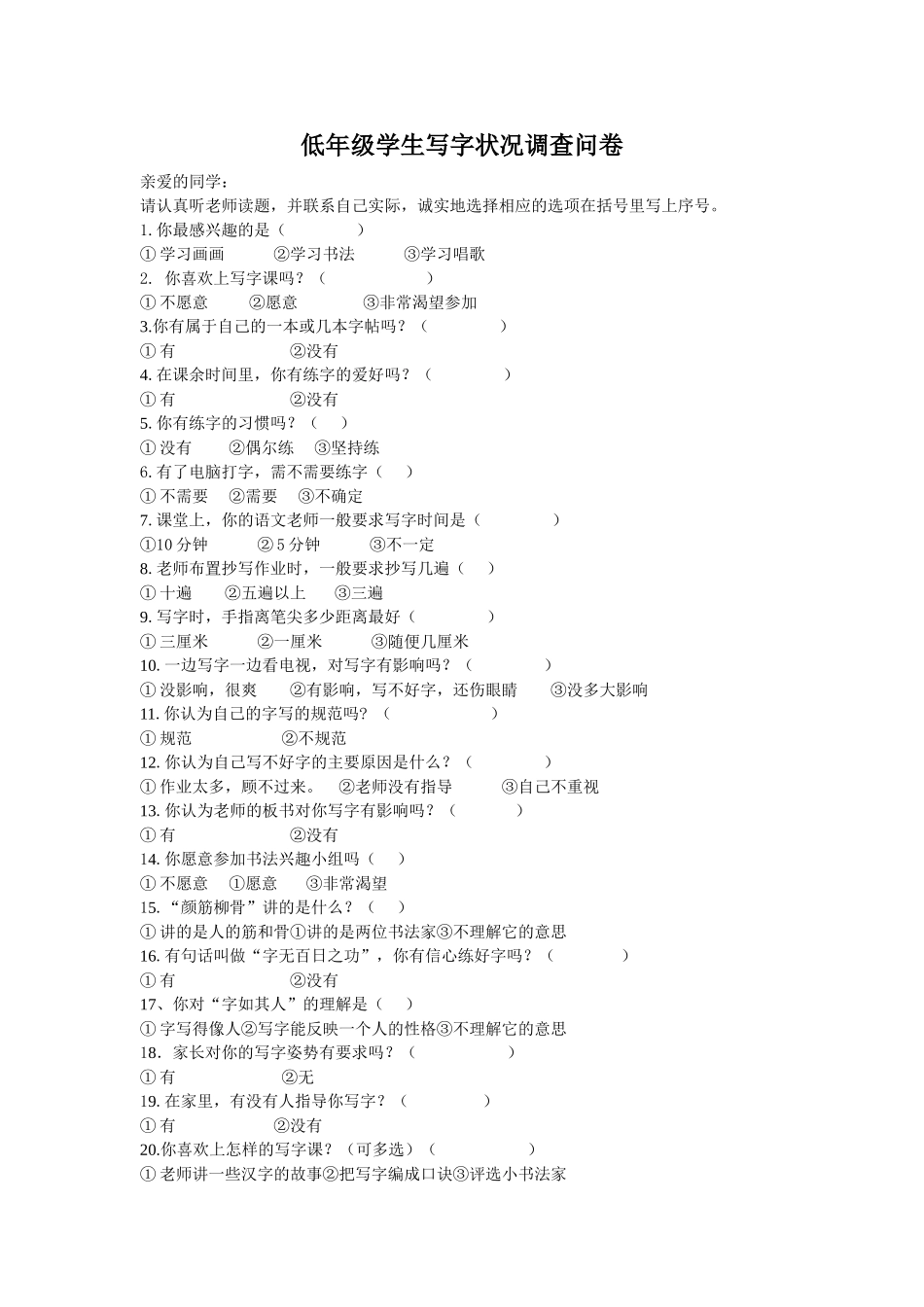 低年级学生写字状况调查问卷

亲爱的同学：
请认真听老师读题，并联系自己实际，诚实地选择相应的选项在括号里写上序号。

1. 你最感兴趣的是（　　　　）
① 学习画画　　②学习书法　　③学习唱歌
2. 你喜欢上写字课吗？（　　　　）
① 不愿意　　②愿意　　③非常渴望参加
3.你有属于自己的一本或几本字帖吗？（　　　　）
① 有　　②没有
4. 在课余时间里，你有练字的爱好吗？（　　　　）
① 有　　②没有
5. 你有练字的习惯吗？（　　）
① 没有　　②偶尔练　　③坚持练
6. 有了电脑打字，需不需要练字（　　）
① 不需要　　②需要　　③不确定
7. 课堂上，你的语文老师一般要求写字时间是（　　　　）
①10 分钟　　② 5 分钟　　③不一定
8. 老师布置抄写作业时，一般要求抄写几遍（　　）
① 十遍　　②五遍以上　　③三遍
9. 写字时，手指离笔尖多少距离最好（　　　　）
① 三厘米　　②一厘米　　③随便几厘米
10. 一边写字一边看电视，对写字有影响吗？（　　　　）
① 没影响，很爽　　②有影响，写不好字，还伤眼睛　　③没多大影响
11. 你认为自己的字写的规范吗？（　　　　）
① 规范　　②不规范
12. 你认为自己写不好字的主要原因是什么？（　　　　）
① 作业太多，顾不过来。　②老师没有指导　　③自己不重视
13. 你认为老师的板书对你写字有影响吗？（　　　　）
① 有　　②没有
14. 你愿意参加书法兴趣小组吗（　　）
① 不愿意　　①愿意　　③非常渴望
15. “颜筋柳骨”讲的是什么？（　　）
① 讲的是人的筋和骨①讲的是两位书法家③不理解它的意思
16. 有句话叫做“字无百日之功”，你有信心练好字吗？（　　　　）
① 有　　②没有
17、你对“字如其人”的理解是（　　）
① 字写得像人②写字能反映一个人的性格③不理解它的意思
18．家长对你的写字姿势有要求吗？（　　　　）
① 有　　②无
19. 在家里，有没有人指导你写字？（　　　　）
① 有　　②没有
20.你喜欢上怎样的写字课？（可多选）（　　　　）
① 老师讲一些汉字的故事②把写字编成口诀③评选小书法家